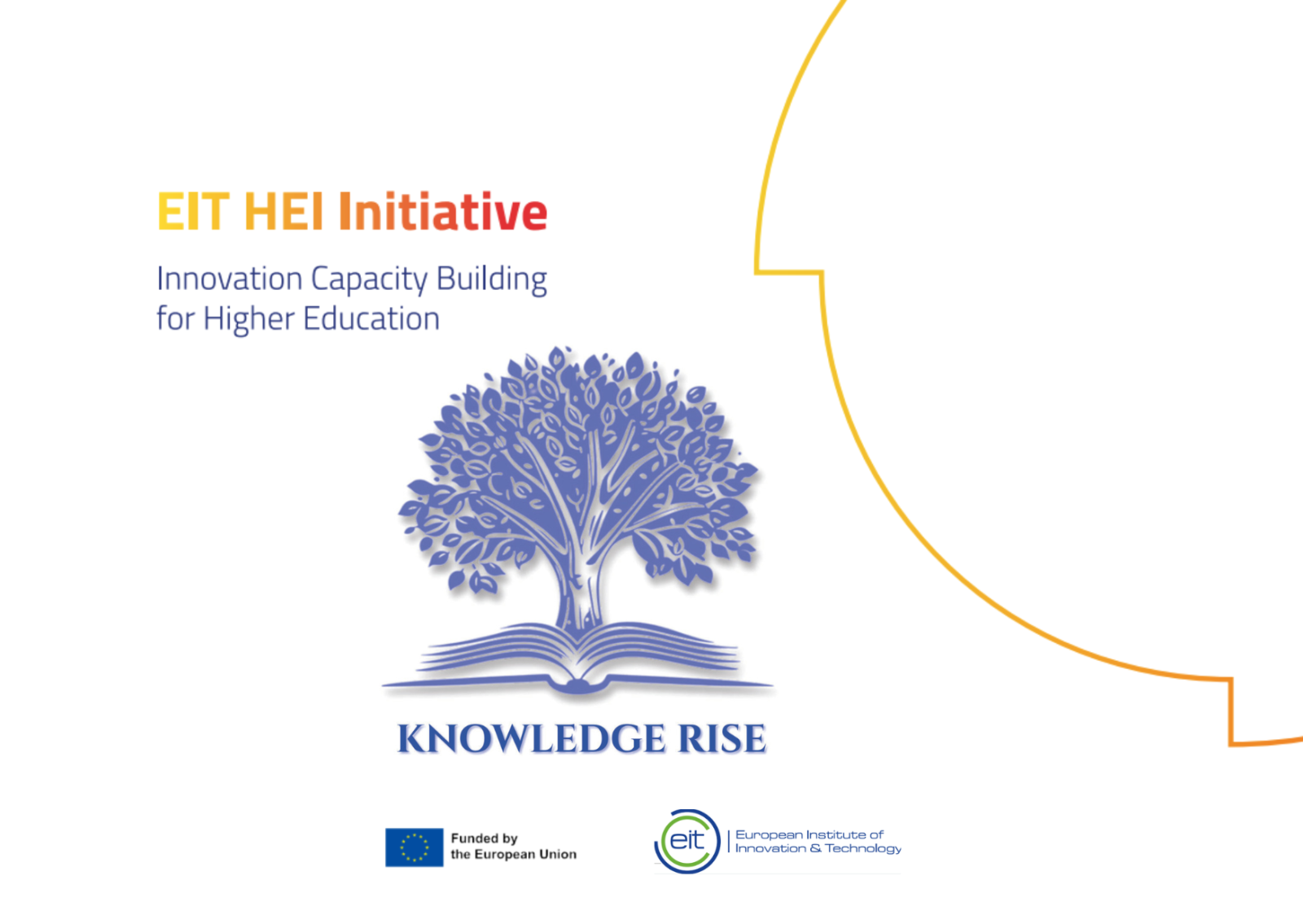 EIT HEI Initiative

Innovation Capacity Building for Higher Education

KNOWLEDGE RISE

Funded by the European Union

eit European Institute of Innovation & Technology